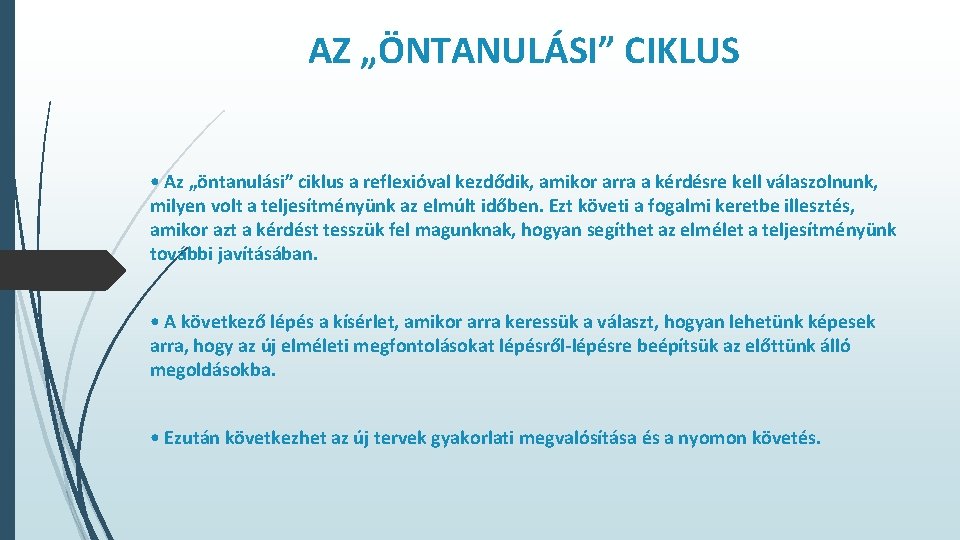 AZ „ÖNTANULÁSI” CIKLUS

• Az „öntanulási” ciklus a reflexióval kezdődik, amikor arra a kérdésre kell válaszolnunk, milyen volt a teljesítményünk az elmúlt időben. Ezt követi a fogalmi keretbe illesztés, amikor azt a kérdést tesszük fel magunknak, hogyan segíthet az elmélet a teljesítményünk további javításában.

• A következő lépés a kísérlet, amikor arra keressük a választ, hogyan lehetünk képesek arra, hogy az új elméleti megfontolásokat lépésről-lépésre beépítsük az előttünk álló megoldásokba.

• Ezután következhet az új tervek gyakorlati megvalósítása és a nyomon követés.